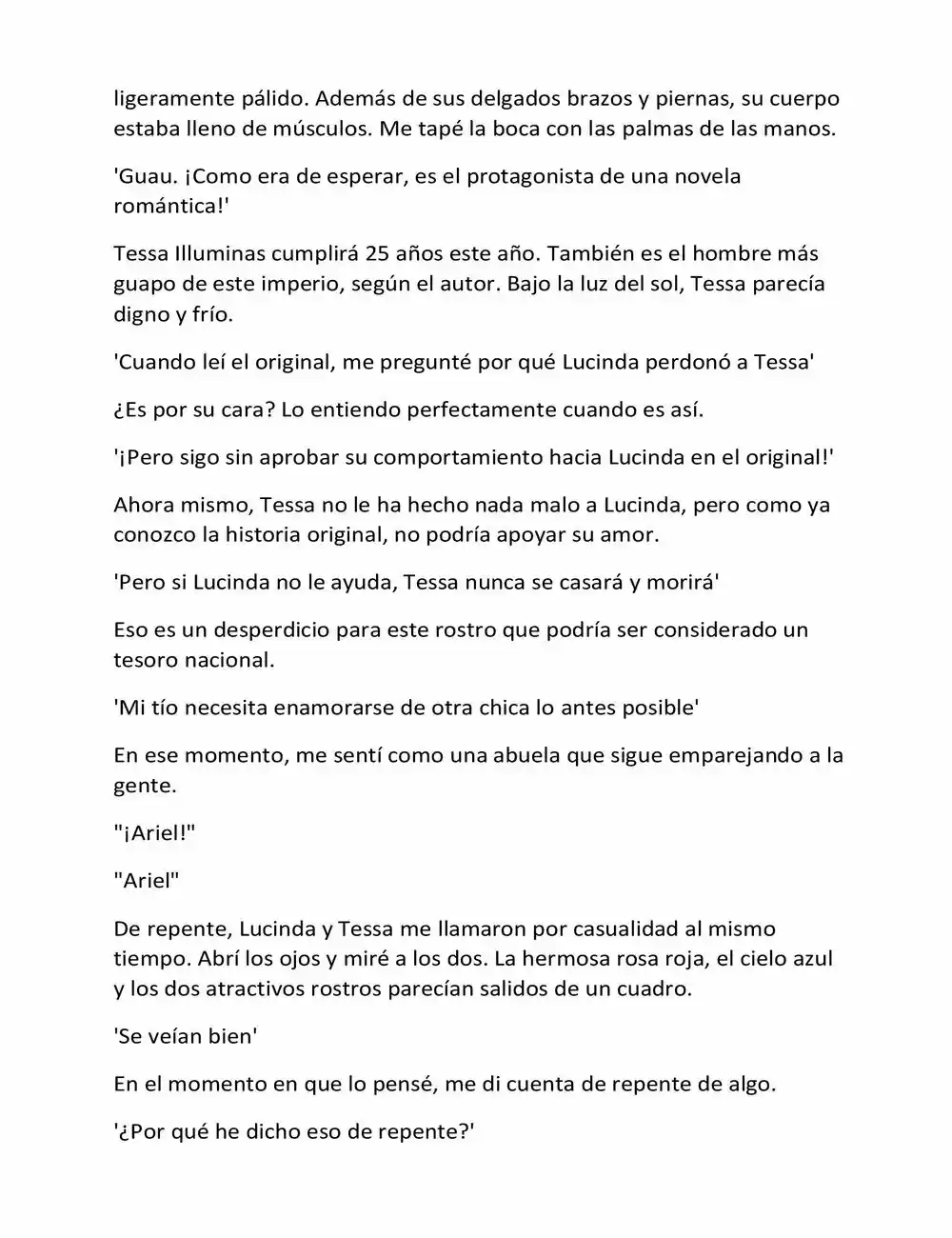 ligeramente pálido. Además de sus delgados brazos y piernas, su cuerpo estaba lleno de músculos. Me tapé la boca con las palmas de las manos.

'Guau. ¡Como era de esperar, es el protagonista de una novela romántica!'

Tessa Illuminas cumplirá 25 años este año. También es el hombre más guapo de este imperio, según el autor. Bajo la luz del sol, Tessa parecía digno y frío.

'Cuando leí el original, me pregunté por qué Lucinda perdonó a Tessa'

¿Es por su cara? Lo entiendo perfectamente cuando es así.

'¡Pero sigo sin aprobar su comportamiento hacia Lucinda en el original!'

Ahora mismo, Tessa no le ha hecho nada malo a Lucinda, pero como ya conozco la historia original, no podría apoyar su amor.

'Pero si Lucinda no le ayuda, Tessa nunca se casará y morirá'

Eso es un desperdicio para este rostro que podría ser considerado un tesoro nacional.

'Mi tío necesita enamorarse de otra chica lo antes posible'

En ese momento, me sentí como una abuela que sigue emparejando a la gente.

"¡Ariel!"

"Ariel"

De repente, Lucinda y Tessa me llamaron por casualidad al mismo tiempo. Abrí los ojos y miré a los dos. La hermosa rosa roja, el cielo azul y los dos atractivos rostros parecían salidos de un cuadro.

'Se veían bien'

En el momento en que lo pensé, me di cuenta de repente de algo.

'¿Por qué he dicho eso de repente?'